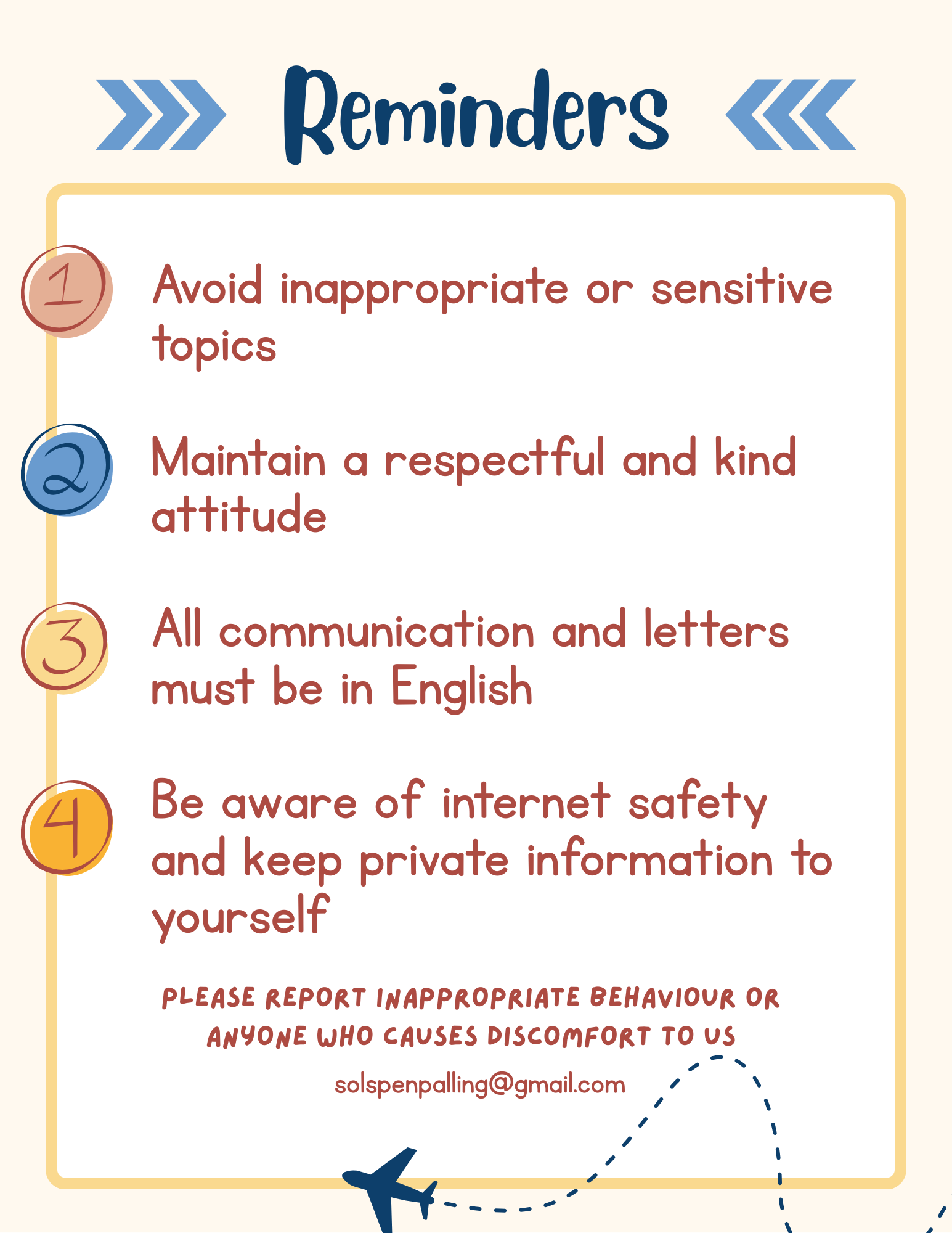 Reminders

1 Avoid inappropriate or sensitive topics

2 Maintain a respectful and kind attitude

3 All communication and letters must be in English

4 Be aware of internet safety and keep private information to yourself

PLEASE REPORT INAPPROPRIATE BEHAVIOUR OR ANYONE WHO CAUSES DISCOMFORT TO US

solspenpalling@gmail.com